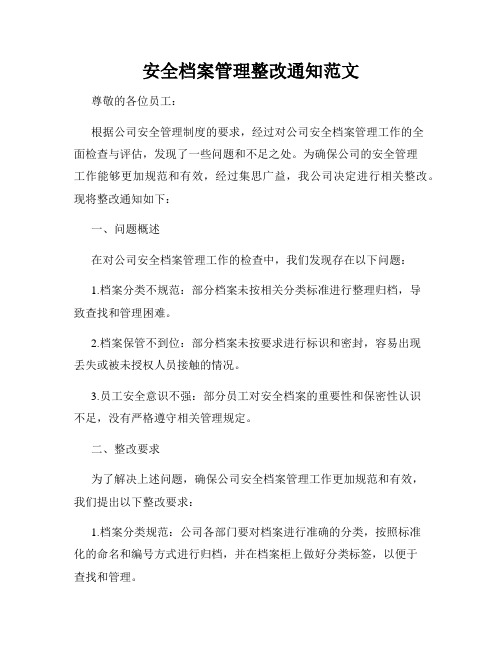 安全档案管理整改通知范文

尊敬的各位员工：

根据公司安全管理制度的要求，经过对公司安全档案管理工作的全面检查与评估，发现了一些问题和不足之处。为确保公司的安全管理工作能够更加规范和有效，经过集思广益，我公司决定进行相关整改。现将整改通知如下：

一、问题概述

在对公司安全档案管理工作的检查中，我们发现存在以下问题：

1.档案分类不规范：部分档案未按相关分类标准进行整理归档，导致查找和管理困难。

2.档案保管不到位：部分档案未按要求进行标识和密封，容易出现丢失或被未授权人员接触的情况。

3.员工安全意识不强：部分员工对安全档案的重要性和保密性认识不足，没有严格遵守相关管理规定。

二、整改要求

为了解决上述问题，确保公司安全档案管理工作更加规范和有效，我们提出以下整改要求：

1.档案分类规范：公司各部门要对档案进行准确的分类，按照标准化的命名和编号方式进行归档，并在档案柜上做好分类标签，以便于查找和管理。